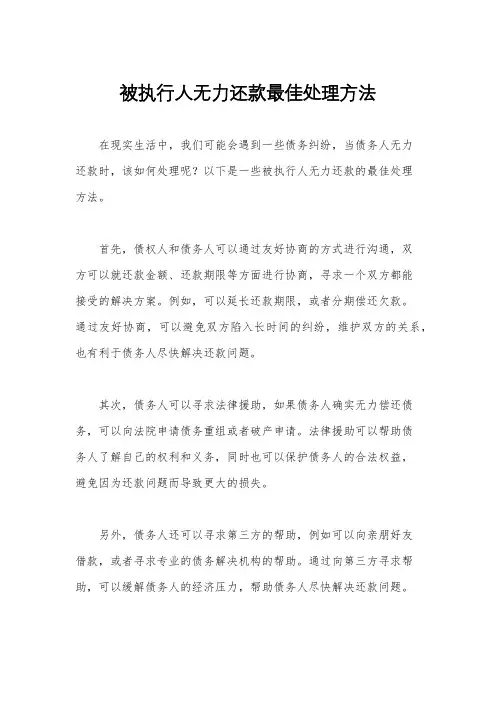 被执行人无力还款最佳处理方法

在现实生活中，我们可能会遇到一些债务纠纷，当债务人无力还款时，该如何处理呢？以下是一些被执行人无力还款的最佳处理方法。

首先，债权人和债务人可以通过友好协商的方式进行沟通，双方可以就还款金额、还款期限等方面进行协商，寻求一个双方都能接受的解决方案。例如，可以延长还款期限，或者分期偿还欠款。通过友好协商，可以避免双方陷入长时间的纠纷，维护双方的关系，也有利于债务人尽快解决还款问题。

其次，债务人可以寻求法律援助，如果债务人确实无力偿还债务，可以向法院申请债务重组或者破产申请。法律援助可以帮助债务人了解自己的权利和义务，同时也可以保护债务人的合法权益，避免因为还款问题而导致更大的损失。

另外，债务人还可以寻求第三方的帮助，例如可以向亲朋好友借款，或者寻求专业的债务解决机构的帮助。通过向第三方寻求帮助，可以缓解债务人的经济压力，帮助债务人尽快解决还款问题。